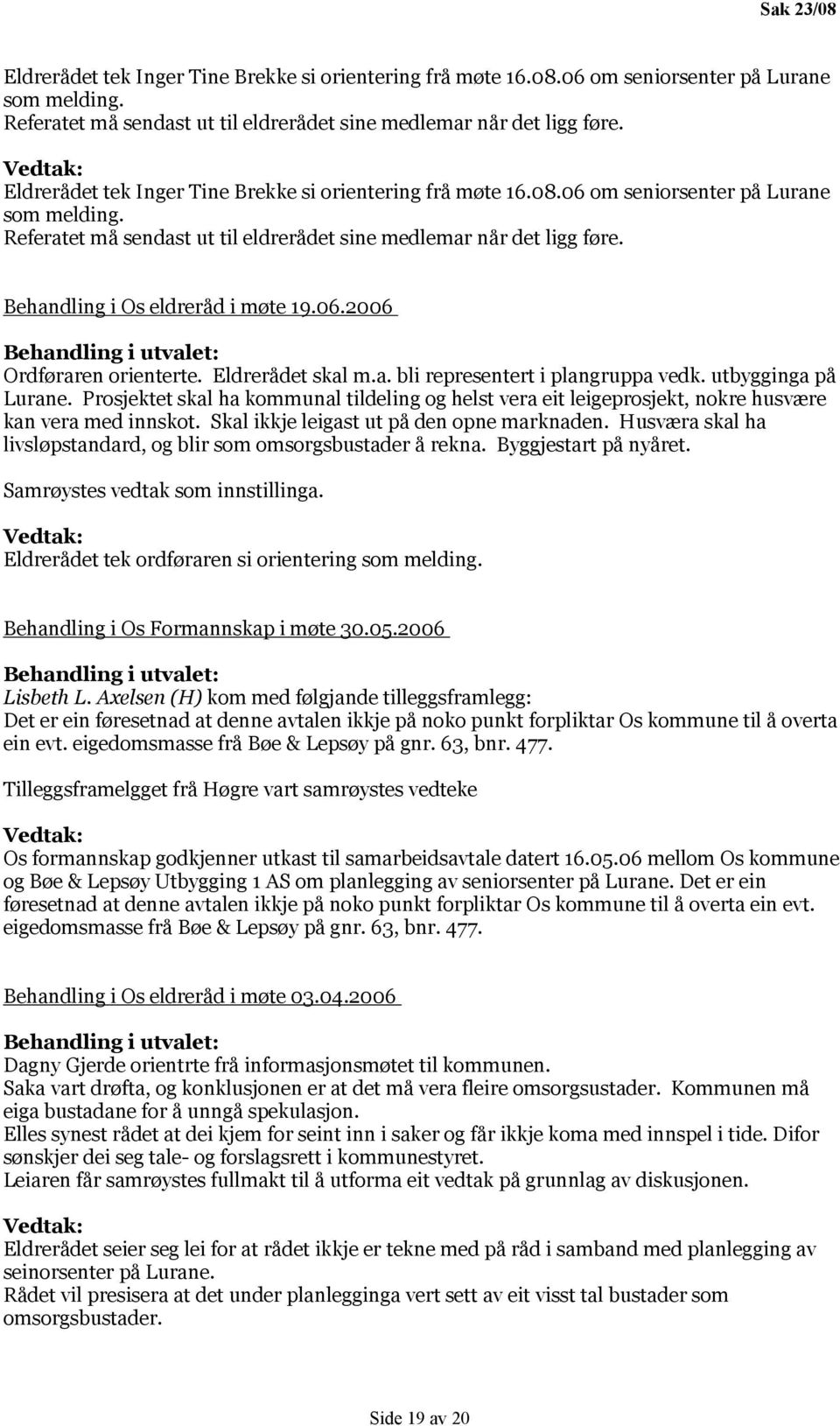 Sak 23/08

Eldrerådet tek Inger Tine Brekke si orientering frå møte 16.08.06 om seniorsenter på Lurane som melding.
Referatet må sendast ut til eldrerådet sine medlemar når det ligg føre.

Vedtak:
Eldrerådet tek Inger Tine Brekke si orientering frå møte 16.08.06 om seniorsenter på Lurane som melding.
Referatet må sendast ut til eldrerådet sine medlemar når det ligg føre.

Behandling i Os eldreråd i møte 19.06.2006

Behandling i utvalet:
Ordføraren orienterte. Eldrerådet skal m.a. bli representert i plangruppa vedk. utbygginga på Lurane. Prosjektet skal ha kommunal tildeling og helst vera eit leigeprosjekt, nokre husvære kan vera med innskot. Skal ikkje leigast ut på den opne marknaden. Husværa skal ha livsløpstandard, og blir som omsorgsbustader å rekna. Byggjestart på nyåret.

Samrøystes vedtak som innstillinga.

Vedtak:
Eldrerådet tek ordføraren si orientering som melding.

Behandling i Os Formannskap i møte 30.05.2006

Behandling i utvalet:
Lisbeth L. Axelsen (H) kom med følgjande tilleggsframlegg:
Det er ein føresetnad at denne avtalen ikkje på noko punkt forpliktar Os kommune til å overta ein evt. eigedomsmasse frå Bøe & Lepsøy på gnr. 63, bnr. 477.

Tilleggsframelgget frå Høgre vart samrøystes vedteke

Vedtak:
Os formannskap godkjenner utkast til samarbeidsavtale datert 16.05.06 mellom Os kommune og Bøe & Lepsøy Utbygging 1 AS om planlegging av seniorsenter på Lurane. Det er ein føresetnad at denne avtalen ikkje på noko punkt forpliktar Os kommune til å overta ein evt. eigedomsmasse frå Bøe & Lepsøy på gnr. 63, bnr. 477.

Behandling i Os eldreråd i møte 03.04.2006

Behandling i utvalet:
Dagny Gjerde orientrte frå informasjonsmøtet til kommunen.
Saka vart drøfta, og konklusjonen er at det må vera fleire omsorgsustader. Kommunen må eiga bustadane for å unngå spekulasjon.
Elles synest rådet at dei kjem for seint inn i saker og får ikkje koma med innspel i tide. Difor sønskjer dei seg tale- og forslagsrett i kommunestyret.
Leiaren får samrøystes fullmakt til å utforma eit vedtak på grunnlag av diskusjonen.

Vedtak:
Eldrerådet seier seg lei for at rådet ikkje er tekne med på råd i samband med planlegging av seinorsenter på Lurane.
Rådet vil presisera at det under planlegginga vert sett av eit visst tal bustader som omsorgsbustader.

Side 19 av 20